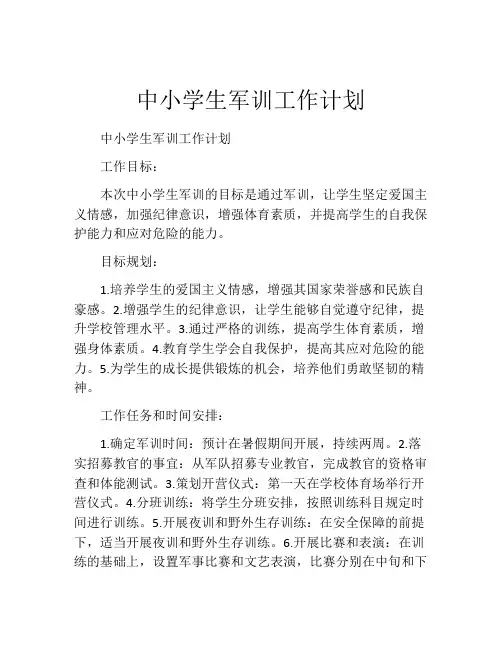 中小学生军训工作计划

中小学生军训工作计划

工作目标：

本次中小学生军训的目标是通过军训，让学生坚定爱国主义情感，加强纪律意识，增强体育素质，并提高学生的自我保护能力和应对危险的能力。

目标规划：

1.培养学生的爱国主义情感，增强其国家荣誉感和民族自豪感。2.增强学生的纪律意识，让学生能够自觉遵守纪律，提升学校管理水平。3.通过严格的训练，提高学生体育素质，增强身体素质。4.教育学生学会自我保护，提高其应对危险的能力。5.为学生的成长提供锻炼的机会，培养他们勇敢坚韧的精神。

工作任务和时间安排：

1.确定军训时间：预计在暑假期间开展，持续两周。2.落实招募教官的事宜：从军队招募专业教官，完成教官的资格审查和体能测试。3.策划开营仪式：第一天在学校体育场举行开营仪式。4.分班训练：将学生分班安排，按照训练科目规定时间进行训练。5.开展夜训和野外生存训练：在安全保障的前提下，适当开展夜训和野外生存训练。6.开展比赛和表演：在训练的基础上，设置军事比赛和文艺表演，比赛分别在中旬和下